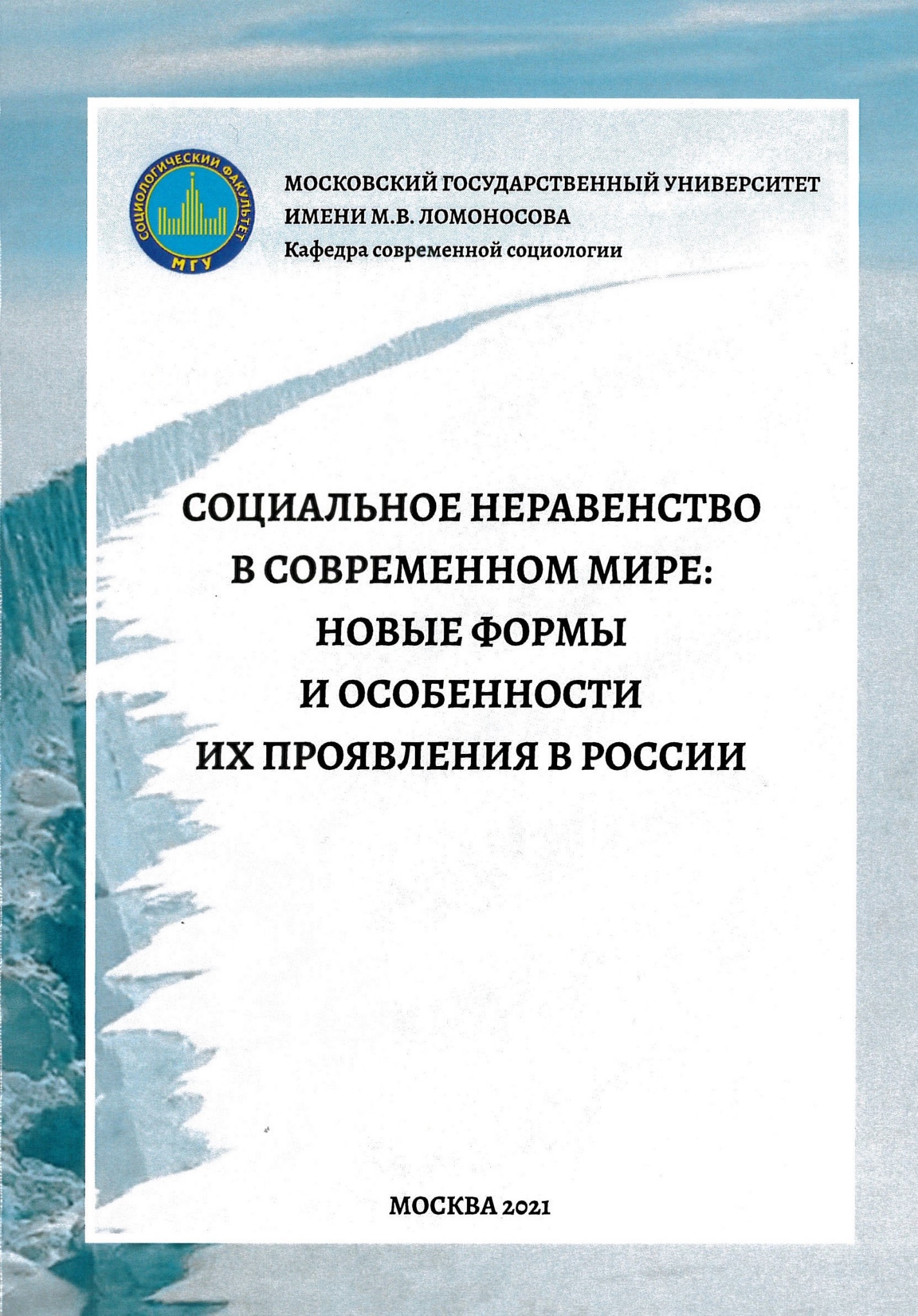 СОЦИОЛОГИЧЕСКИЙ ФАКУЛЬТЕТ
МГУ

МОСКОВСКИЙ ГОСУДАРСТВЕННЫЙ УНИВЕРСИТЕТ
ИМЕНИ М.В. ЛОМОНОСОВА
Кафедра современной социологии

СОЦИАЛЬНОЕ НЕРАВЕНСТВО В СОВРЕМЕННОМ МИРЕ: НОВЫЕ ФОРМЫ И ОСОБЕННОСТИ ИХ ПРОЯВЛЕНИЯ В РОССИИ

МОСКВА 2021